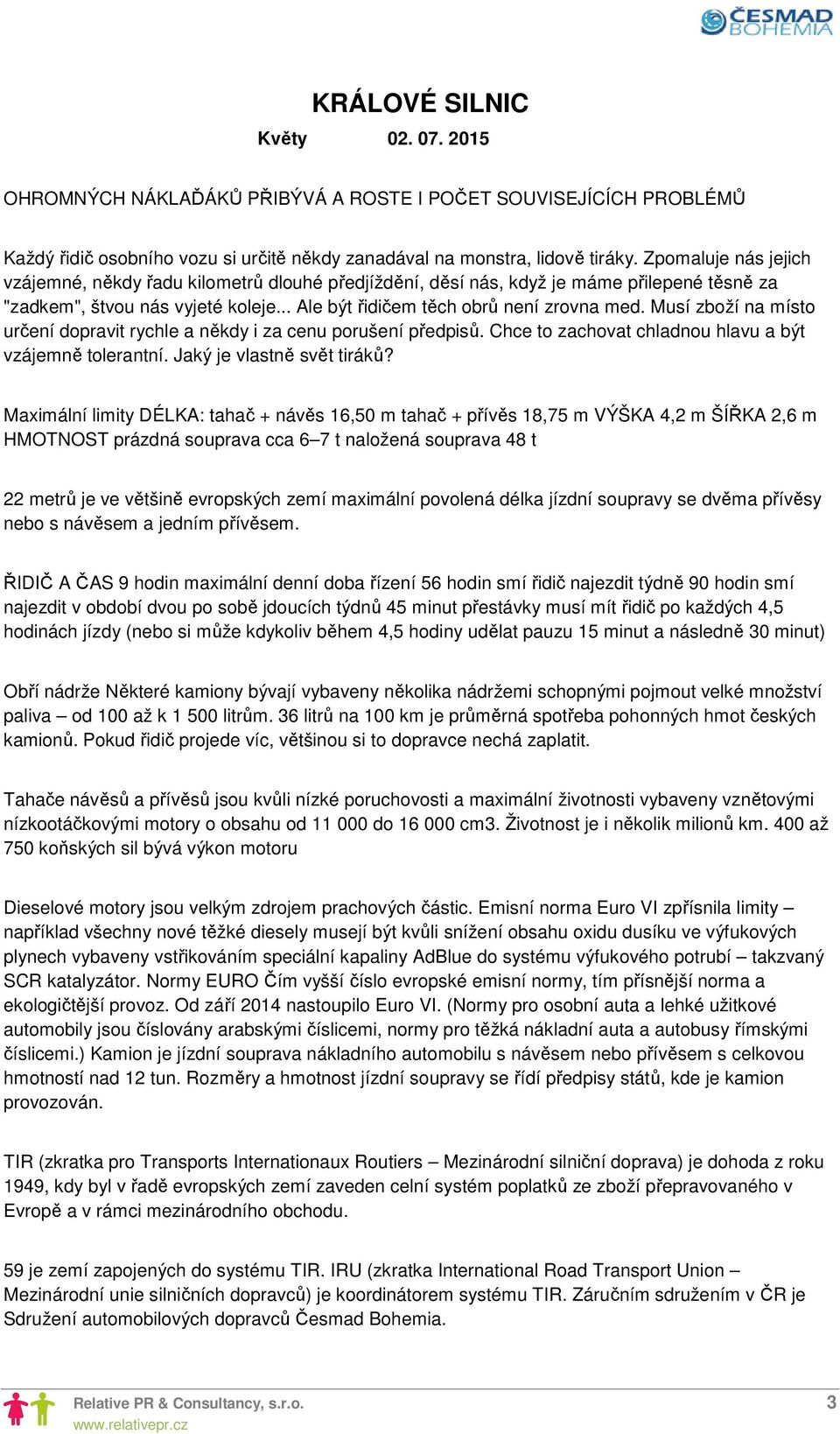 ČESMAD BOHEMIA

KRÁLOVÉ SILNIC

Květy 02. 07. 2015

OHROMNÝCH NÁKLAĎÁKŮ PŘIBÝVÁ A ROSTE I POČET SOUVISEJÍCÍCH PROBLÉMŮ

Každý řidič osobního vozu si určitě někdy zanadával na monstra, lidově tiráky. Zpomaluje nás jejich vzájemné, někdy řadu kilometrů dlouhé předjíždění, děsí nás, když je máme přilepené těsně za "zadkem", štvou nás vyjeté koleje... Ale být řidičem těch obrů není zrovna med. Musí zboží na místo určení dopravit rychle a někdy i za cenu porušení předpisů. Chce to zachovat chladnou hlavu a být vzájemně tolerantní. Jaký je vlastně svět tiráků?

Maximální limity DÉLKA: tahač + návěs 16,50 m tahač + přívěs 18,75 m VÝŠKA 4,2 m ŠÍŘKA 2,6 m HMOTNOST prázdná souprava cca 6–7 t naložená souprava 48 t

22 metrů je ve většině evropských zemí maximální povolená délka jízdní soupravy se dvěma přívěsy nebo s návěsem a jedním přívěsem.

ŘIDIČ A ČAS 9 hodin maximální denní doba řízení 56 hodin smí řidič najezdit týdně 90 hodin smí najezdit v období dvou po sobě jdoucích týdnů 45 minut přestávky musí mít řidič po každých 4,5 hodinách jízdy (nebo si může kdykoliv během 4,5 hodiny udělat pauzu 15 minut a následně 30 minut)

Obří nádrže Některé kamiony bývají vybaveny několika nádržemi schopnými pojmout velké množství paliva – od 100 až k 1 500 litrům. 36 litrů na 100 km je průměrná spotřeba pohonných hmot českých kamionů. Pokud řidič projede víc, většinou si to dopravce nechá zaplatit.

Tahače návěsů a přívěsů jsou kvůli nízké poruchovosti a maximální životnosti vybaveny vznětovými nízkootáčkovými motory o obsahu od 11 000 do 16 000 cm3. Životnost je i několik milionů km. 400 až 750 koňských sil bývá výkon motoru

Dieselové motory jsou velkým zdrojem prachových částic. Emisní norma Euro VI zpřísnila limity – například všechny nové těžké diesely musejí být kvůli snížení obsahu oxidu dusíku ve výfukových plynech vybaveny vstřikováním speciální kapaliny AdBlue do systému výfukového potrubí – takzvaný SCR katalyzátor. Normy EURO Čím vyšší číslo evropské emisní normy, tím přísnější norma a ekologičtější provoz. Od září 2014 nastoupilo Euro VI. (Normy pro osobní auta a lehké užitkové automobily jsou číslovány arabskými číslicemi, normy pro těžká nákladní auta a autobusy římskými číslicemi.) Kamion je jízdní souprava nákladního automobilu s návěsem nebo přívěsem s celkovou hmotností nad 12 tun. Rozměry a hmotnost jízdní soupravy se řídí předpisy států, kde je kamion provozován.

TIR (zkratka pro Transports Internationaux Routiers – Mezinárodní silniční doprava) je dohoda z roku 1949, kdy byl v řadě evropských zemí zaveden celní systém poplatků ze zboží přepravovaného v Evropě a v rámci mezinárodního obchodu.

59 je zemí zapojených do systému TIR. IRU (zkratka International Road Transport Union – Mezinárodní unie silničních dopravců) je koordinátorem systému TIR. Záručním sdružením v ČR je Sdružení automobilových dopravců Česmad Bohemia.

Relative PR & Consultancy, s.r.o.
www.relativepr.cz
3